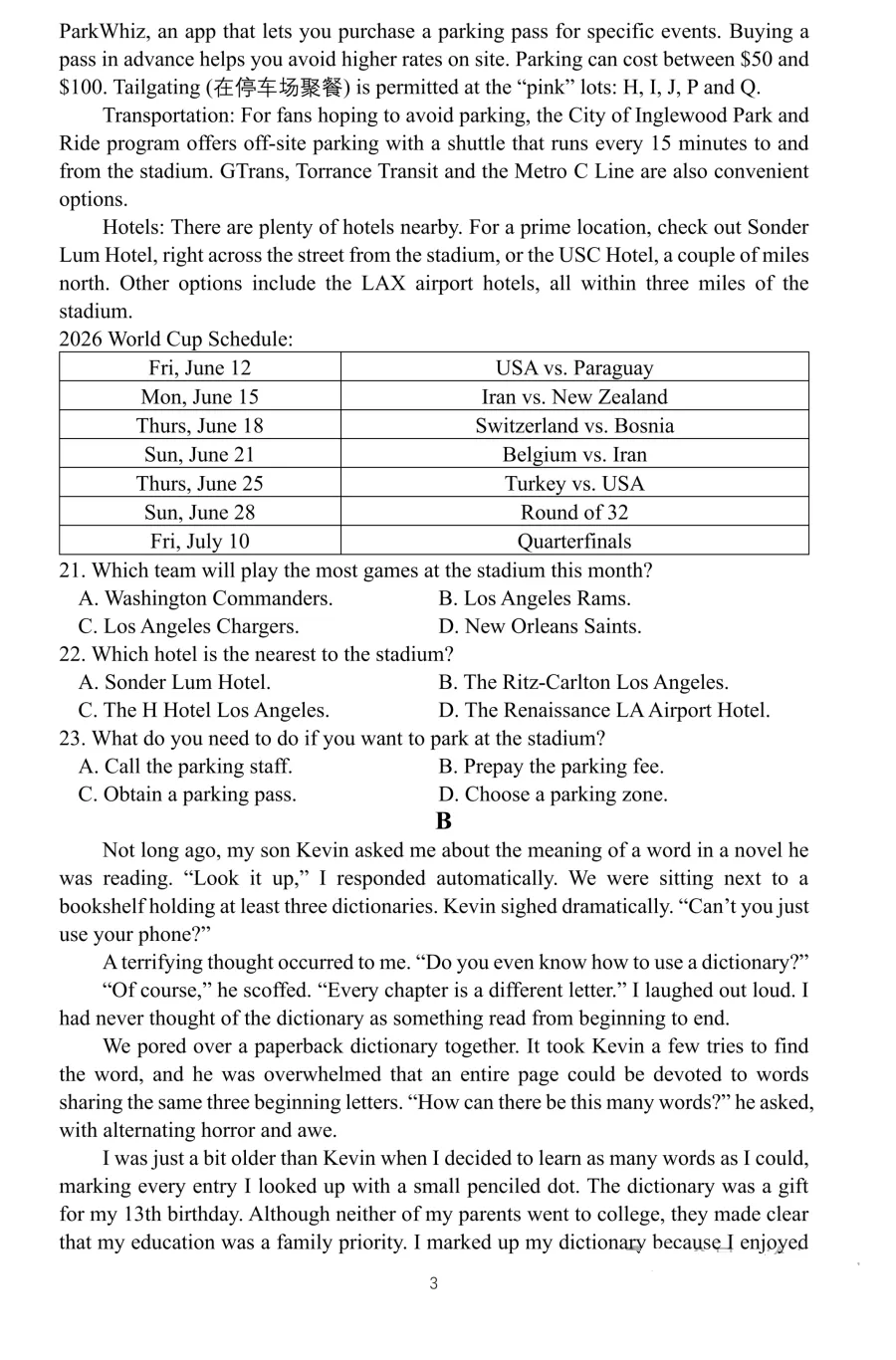 ParkWhiz, an app that lets you purchase a parking pass for specific events. Buying a pass in advance helps you avoid higher rates on site. Parking can cost between $50 and $100. Tailgating (在停车场聚餐) is permitted at the "pink" lots: H, I, J, P and Q.

Transportation: For fans hoping to avoid parking, the City of Inglewood Park and Ride program offers off-site parking with a shuttle that runs every 15 minutes to and from the stadium. GTrans, Torrance Transit and the Metro C Line are also convenient options.

Hotels: There are plenty of hotels nearby. For a prime location, check out Sonder Lum Hotel, right across the street from the stadium, or the USC Hotel, a couple of miles north. Other options include the LAX airport hotels, all within three miles of the stadium.

2026 World Cup Schedule:

| Fri, June 12 | USA vs. Paraguay |
|---|---|
| Mon, June 15 | Iran vs. New Zealand |
| Thurs, June 18 | Switzerland vs. Bosnia |
| Sun, June 21 | Belgium vs. Iran |
| Thurs, June 25 | Turkey vs. USA |
| Sun, June 28 | Round of 32 |
| Fri, July 10 | Quarterfinals |

21. Which team will play the most games at the stadium this month?
A. Washington Commanders.
B. Los Angeles Rams.
C. Los Angeles Chargers.
D. New Orleans Saints.

22. Which hotel is the nearest to the stadium?
A. Sonder Lum Hotel.
B. The Ritz-Carlton Los Angeles.
C. The H Hotel Los Angeles.
D. The Renaissance LA Airport Hotel.

23. What do you need to do if you want to park at the stadium?
A. Call the parking staff.
B. Prepay the parking fee.
C. Obtain a parking pass.
D. Choose a parking zone.

B

Not long ago, my son Kevin asked me about the meaning of a word in a novel he was reading. "Look it up," I responded automatically. We were sitting next to a bookshelf holding at least three dictionaries. Kevin sighed dramatically. "Can't you just use your phone?"

A terrifying thought occurred to me. "Do you even know how to use a dictionary?"

"Of course," he scoffed. "Every chapter is a different letter." I laughed out loud. I had never thought of the dictionary as something read from beginning to end.

We pored over a paperback dictionary together. It took Kevin a few tries to find the word, and he was overwhelmed that an entire page could be devoted to words sharing the same three beginning letters. "How can there be this many words?" he asked, with alternating horror and awe.

I was just a bit older than Kevin when I decided to learn as many words as I could, marking every entry I looked up with a small penciled dot. The dictionary was a gift for my 13th birthday. Although neither of my parents went to college, they made clear that my education was a family priority. I marked up my dictionary because I enjoyed

3